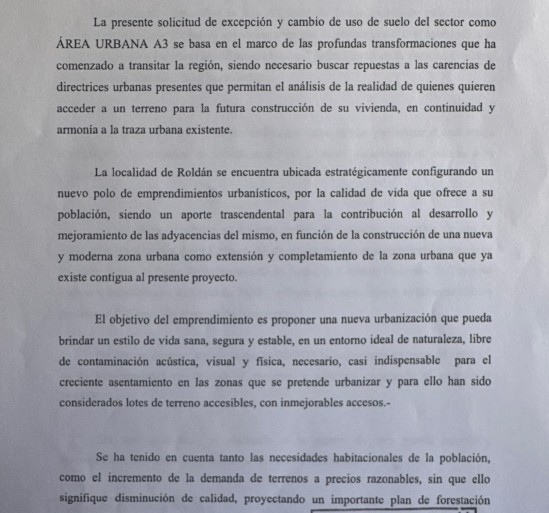 La presente solicitud de excepción y cambio de uso de suelo del sector como ÁREA URBANA A3 se basa en el marco de las profundas transformaciones que ha comenzado a transitar la región, siendo necesario buscar repuestas a las carencias de directrices urbanas presentes que permitan el análisis de la realidad de quienes quieren acceder a un terreno para la futura construcción de su vivienda, en continuidad y armonía a la traza urbana existente.

La localidad de Roldán se encuentra ubicada estratégicamente configurando un nuevo polo de emprendimientos urbanísticos, por la calidad de vida que ofrece a su población, siendo un aporte trascendental para la contribución al desarrollo y mejoramiento de las adyacencias del mismo, en función de la construcción de una nueva y moderna zona urbana como extensión y completamiento de la zona urbana que ya existe contigua al presente proyecto.

El objetivo del emprendimiento es proponer una nueva urbanización que pueda brindar un estilo de vida sana, segura y estable, en un entorno ideal de naturaleza, libre de contaminación acústica, visual y física, necesario, casi indispensable para el creciente asentamiento en las zonas que se pretende urbanizar y para ello han sido considerados lotes de terreno accesibles, con inmejorables accesos.-

Se ha tenido en cuenta tanto las necesidades habitacionales de la población, como el incremento de la demanda de terrenos a precios razonables, sin que ello signifique disminución de calidad, proyectando un importante plan de forestación